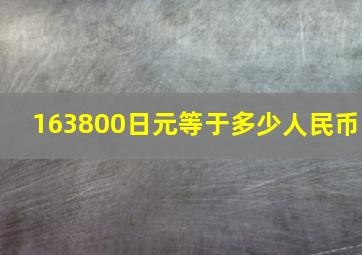 163800日元等于多少人民币